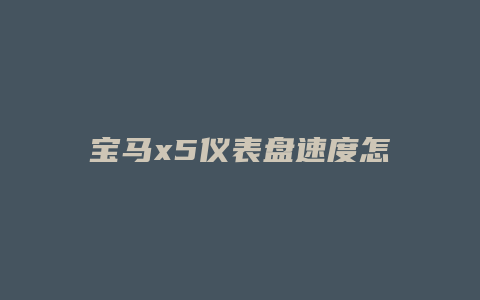 宝马x5仪表盘速度怎